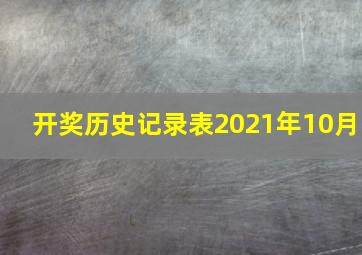 开奖历史记录表2021年10月